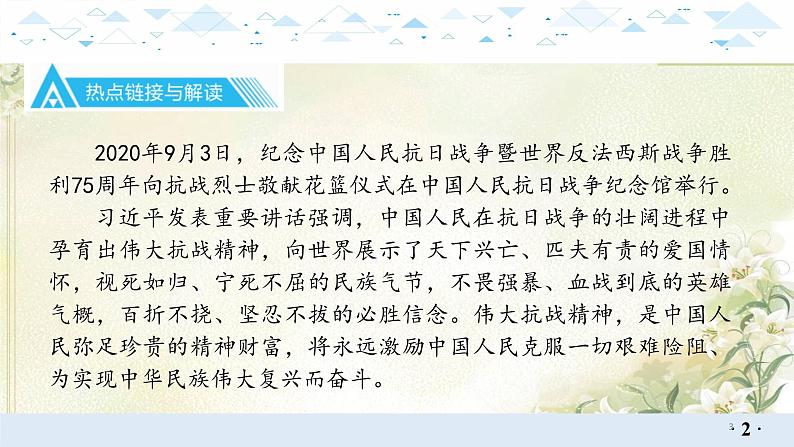 热点链接与解读

2020年9月3日，纪念中国人民抗日战争暨世界反法西斯战争胜利75周年向抗战烈士敬献花篮仪式在中国人民抗日战争纪念馆举行。

习近平发表重要讲话强调，中国人民在抗日战争的壮阔进程中孕育出伟大抗战精神，向世界展示了天下兴亡、匹夫有责的爱国情怀，视死如归、宁死不屈的民族气节，不畏强暴、血战到底的英雄气概，百折不挠、坚忍不拔的必胜信念。伟大抗战精神，是中国人民弥足珍贵的精神财富，将永远激励中国人民克服一切艰难险阻、为实现中华民族伟大复兴而奋斗。

· 2 ·